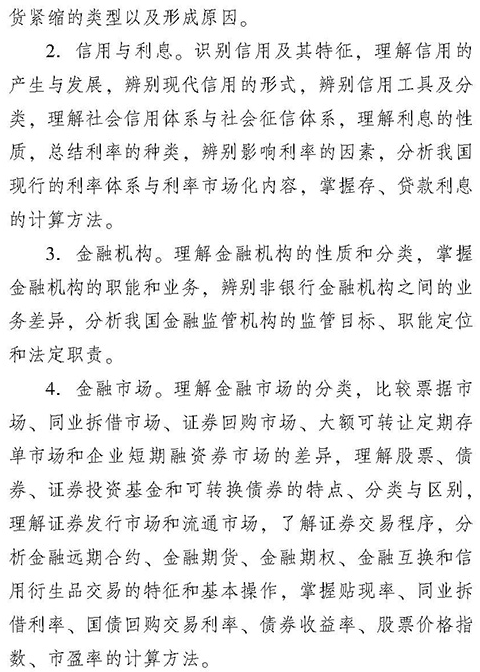 货紧缩的类型以及形成原因。

2. 信用与利息。识别信用及其特征，理解信用的产生与发展，辨别现代信用的形式，辨别信用工具及分类，理解社会信用体系与社会征信体系，理解利息的性质，总结利率的种类，辨别影响利率的因素，分析我国现行的利率体系与利率市场化内容，掌握存、贷款利息的计算方法。

3. 金融机构。理解金融机构的性质和分类，掌握金融机构的职能和业务，辨别非银行金融机构之间的业务差异，分析我国金融监管机构的监管目标、职能定位和法定职责。

4. 金融市场。理解金融市场的分类，比较票据市场、同业拆借市场、证券回购市场、大额可转让定期存单市场和企业短期融资券市场的差异，理解股票、债券、证券投资基金和可转换债券的特点、分类与区别，理解证券发行市场和流通市场，了解证券交易程序，分析金融远期合约、金融期货、金融期权、金融互换和信用衍生品交易的特征和基本操作，掌握贴现率、同业拆借利率、国债回购交易利率、债券收益率、股票价格指数、市盈率的计算方法。